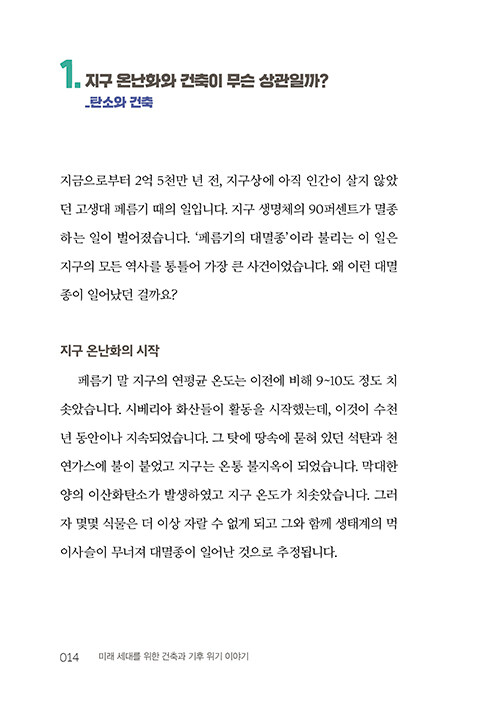 1. 지구 온난화와 건축이 무슨 상관일까?
_탄소와 건축

지금으로부터 2억 5천만 년 전, 지구상에 아직 인간이 살지 않았던 고생대 페름기 때의 일입니다. 지구 생명체의 90퍼센트가 멸종하는 일이 벌어졌습니다. '페름기의 대멸종'이라 불리는 이 일은 지구의 모든 역사를 통틀어 가장 큰 사건이었습니다. 왜 이런 대멸종이 일어났던 걸까요?

지구 온난화의 시작

페름기 말 지구의 연평균 온도는 이전에 비해 9~10도 정도 치솟았습니다. 시베리아 화산들이 활동을 시작했는데, 이것이 수천 년 동안이나 지속되었습니다. 그 탓에 땅속에 묻혀 있던 석탄과 천연가스에 불이 붙었고 지구는 온통 불지옥이 되었습니다. 막대한 양의 이산화탄소가 발생하였고 지구 온도가 치솟았습니다. 그러자 몇몇 식물은 더 이상 자랄 수 없게 되고 그와 함께 생태계의 먹이사슬이 무너져 대멸종이 일어난 것으로 추정됩니다.

014 미래 세대를 위한 건축과 기후 위기 이야기